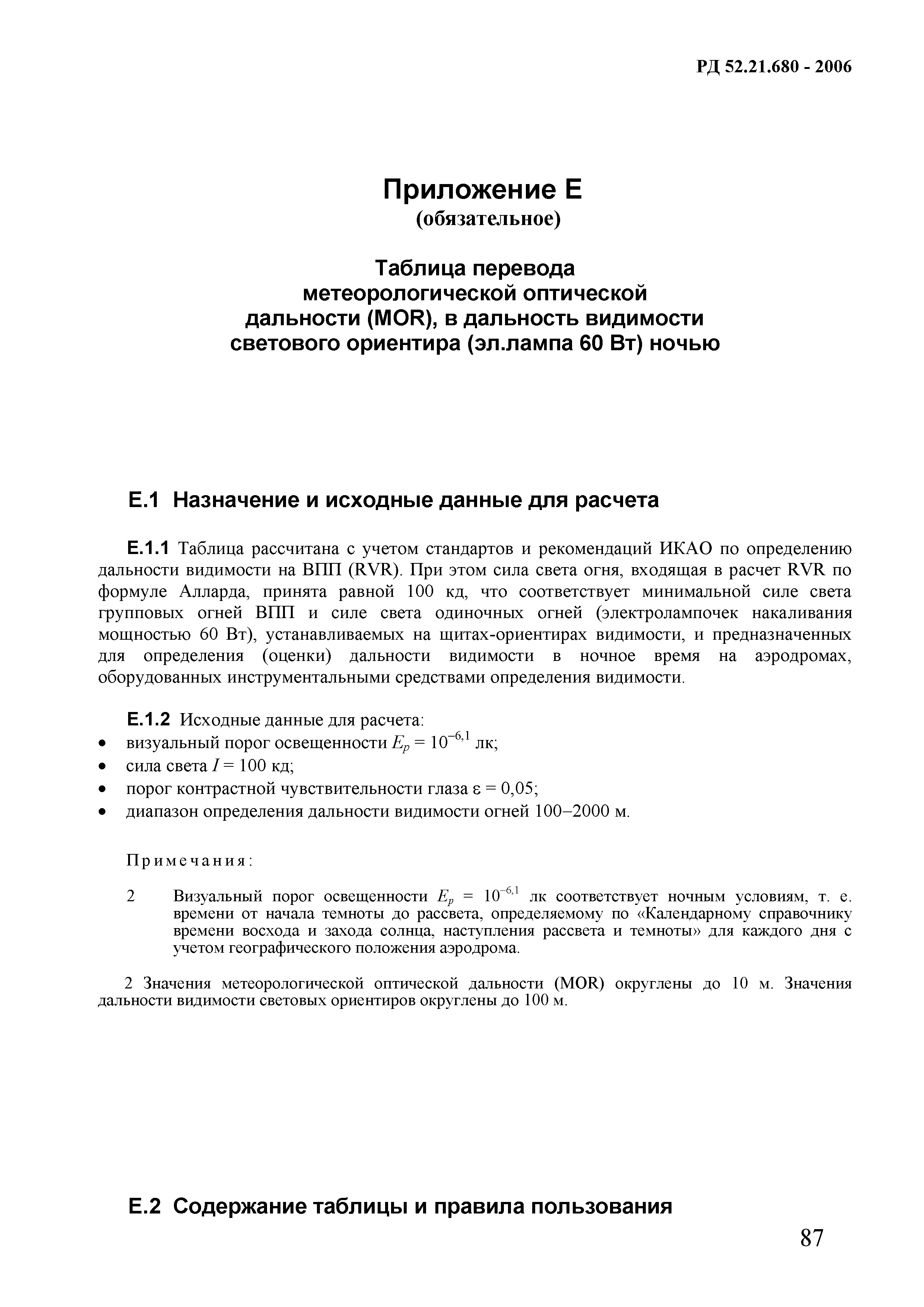 РД 52.21.680 - 2006

Приложение Е
(обязательное)

Таблица перевода метеорологической оптической дальности (MOR), в дальность видимости светового ориентира (эл.лампа 60 Вт) ночью

Е.1 Назначение и исходные данные для расчета

Е.1.1 Таблица рассчитана с учетом стандартов и рекомендаций ИКАО по определению дальности видимости на ВПП (RVR). При этом сила света огня, входящая в расчет RVR по формуле Алларда, принята равной 100 кд, что соответствует минимальной силе света групповых огней ВПП и силе света одиночных огней (электролампочек накаливания мощностью 60 Вт), устанавливаемых на щитах-ориентирах видимости, и предназначенных для определения (оценки) дальности видимости в ночное время на аэродромах, оборудованных инструментальными средствами определения видимости.

Е.1.2 Исходные данные для расчета:
• визуальный порог освещенности $E_p = 10^{-6,1}$ лк;
• сила света $I = 100$ кд;
• порог контрастной чувствительности глаза $\varepsilon = 0,05$;
• диапазон определения дальности видимости огней 100–2000 м.

Примечания:

2 Визуальный порог освещенности $E_p = 10^{-6,1}$ лк соответствует ночным условиям, т. е. времени от начала темноты до рассвета, определяемому по «Календарному справочнику времени восхода и захода солнца, наступления рассвета и темноты» для каждого дня с учетом географического положения аэродрома.

2 Значения метеорологической оптической дальности (MOR) округлены до 10 м. Значения дальности видимости световых ориентиров округлены до 100 м.

Е.2 Содержание таблицы и правила пользования

87